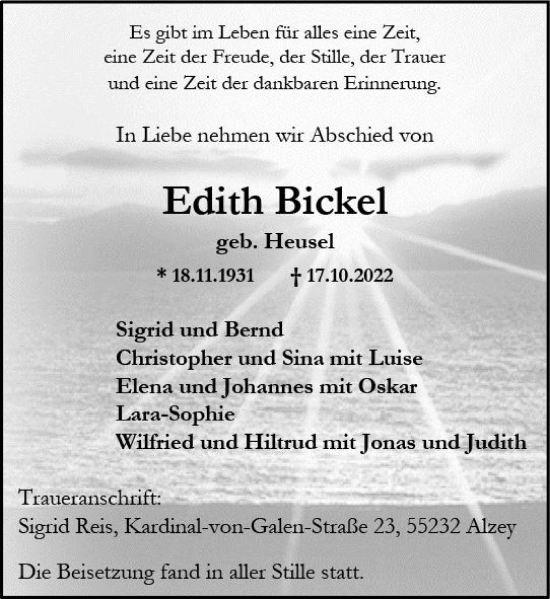 Es gibt im Leben für alles eine Zeit,
eine Zeit der Freude, der Stille, der Trauer
und eine Zeit der dankbaren Erinnerung.

In Liebe nehmen wir Abschied von

Edith Bickel

geb. Heusel

* 18.11.1931 † 17.10.2022

Sigrid und Bernd
Christopher und Sina mit Luise
Elena und Johannes mit Oskar
Lara-Sophie
Wilfried und Hiltrud mit Jonas und Judith

Traueranschrift:
Sigrid Reis, Kardinal-von-Galen-Straße 23, 55232 Alzey

Die Beisetzung fand in aller Stille statt.